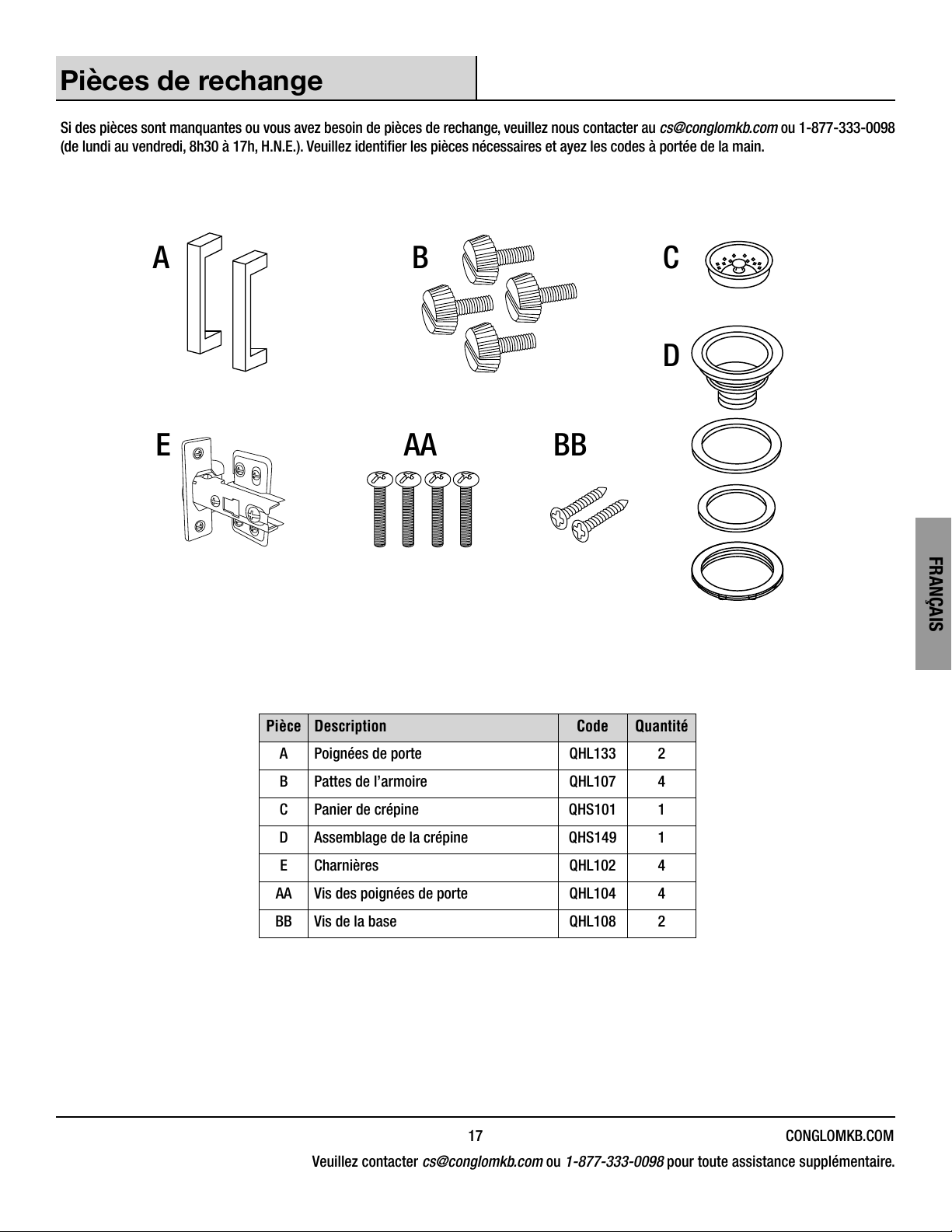 Pièces de rechange

Si des pièces sont manquantes ou vous avez besoin de pièces de rechange, veuillez nous contacter au cs@conglomkb.com ou 1-877-333-0098 (de lundi au vendredi, 8h30 à 17h, H.N.E.). Veuillez identifier les pièces nécessaires et ayez les codes à portée de la main.

A

B

C

D

E

AA

BB

FRANÇAIS

| Pièce | Description | Code | Quantité |
|---|---|---|---|
| A | Poignées de porte | QHL133 | 2 |
| B | Pattes de l'armoire | QHL107 | 4 |
| C | Panier de crépine | QHS101 | 1 |
| D | Assemblage de la crépine | QHS149 | 1 |
| E | Charnières | QHL102 | 4 |
| AA | Vis des poignées de porte | QHL104 | 4 |
| BB | Vis de la base | QHL108 | 2 |

17

CONGLOMKB.COM

Veuillez contacter cs@conglomkb.com ou 1-877-333-0098 pour toute assistance supplémentaire.